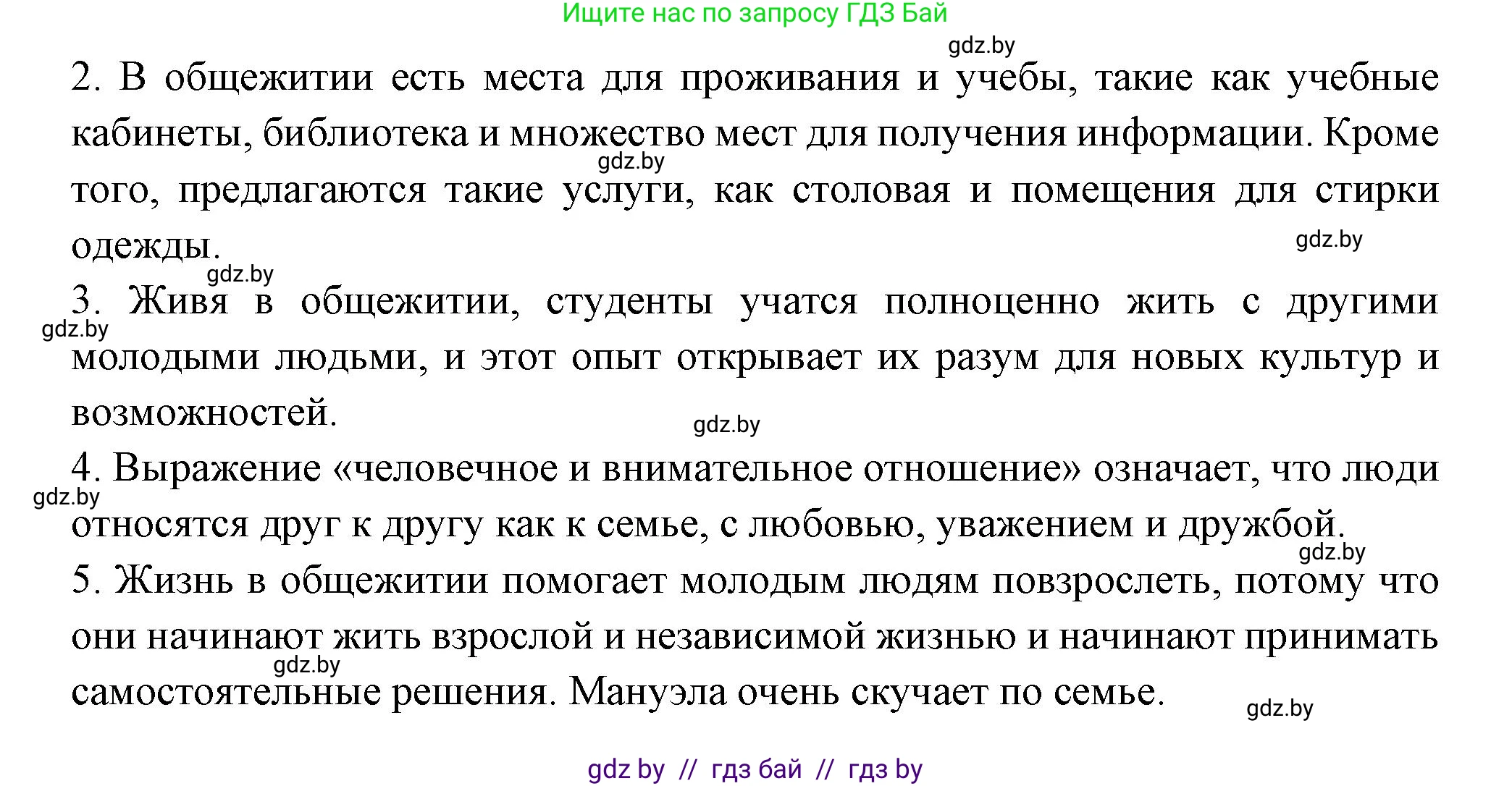 Ищите нас по запросу ГДЗ Бай

gdz.by

2. В общежитии есть места для проживания и учебы, такие как учебные кабинеты, библиотека и множество мест для получения информации. Кроме того, предлагаются такие услуги, как столовая и помещения для стирки одежды.

gdz.by

gdz.by

gdz.by

3. Живя в общежитии, студенты учатся полноценно жить с другими молодыми людьми, и этот опыт открывает их разум для новых культур и возможностей.

gdz.by

gdz.by

4. Выражение «человечное и внимательное отношение» означает, что люди относятся друг к другу как к семье, с любовью, уважением и дружбой.

gdz.by

gdz.by

5. Жизнь в общежитии помогает молодым людям повзрослеть, потому что они начинают жить взрослой и независимой жизнью и начинают принимать самостоятельные решения. Мануэла очень скучает по семье.

gdz.by

gdz.by

gdz by // гдз бай // гдз by